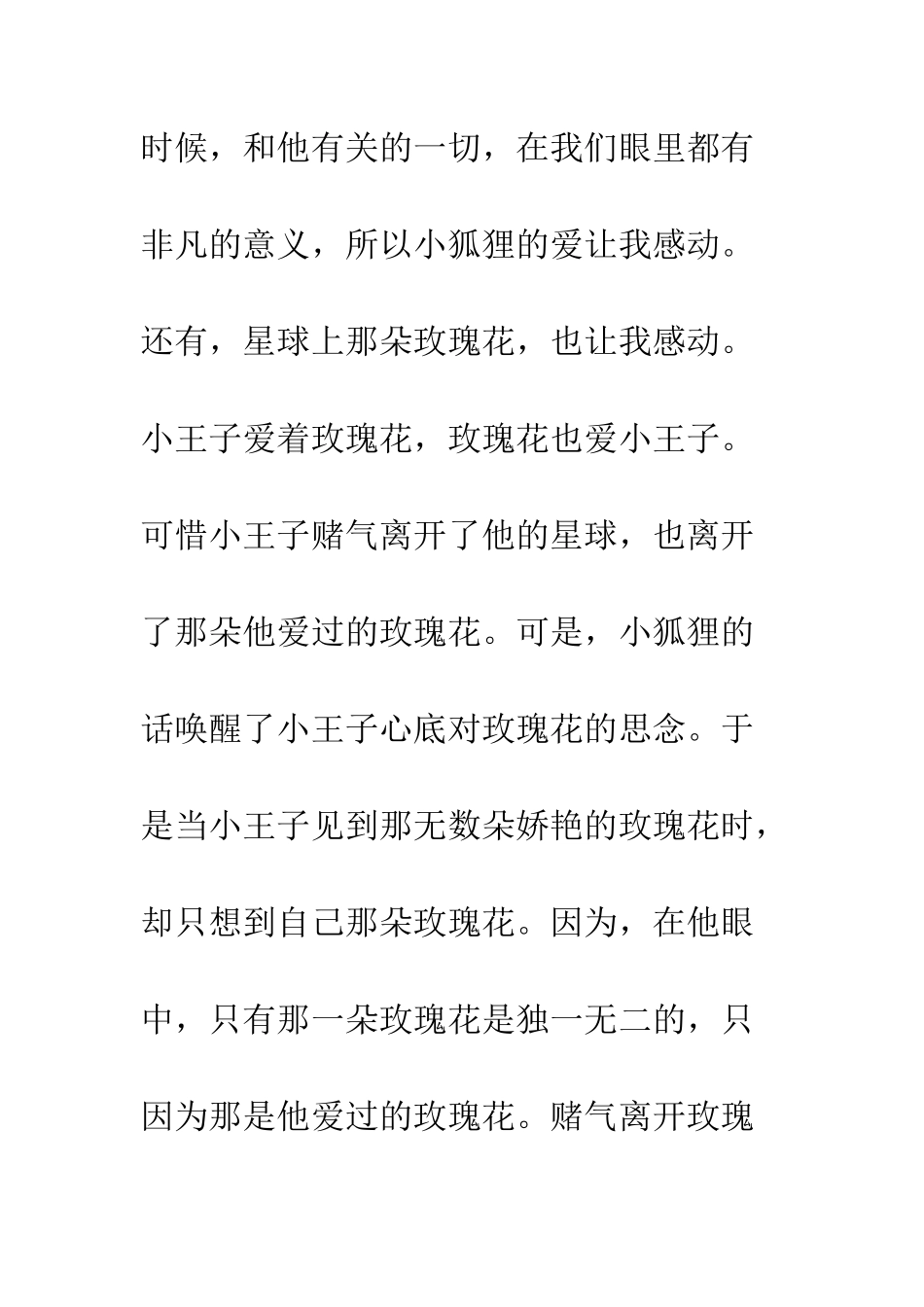 时候，和他有关的一切，在我们眼里都有非凡的意义，所以小狐狸的爱让我感动。还有，星球上那朵玫瑰花，也让我感动。小王子爱着玫瑰花，玫瑰花也爱小王子。可惜小王子赌气离开了他的星球，也离开了那朵他爱过的玫瑰花。可是，小狐狸的话唤醒了小王子心底对玫瑰花的思念。于是当小王子见到那无数朵娇艳的玫瑰花时，却只想到自己那朵玫瑰花。因为，在他眼中，只有那一朵玫瑰花是独一无二的，只因为那是他爱过的玫瑰花。赌气离开玫瑰